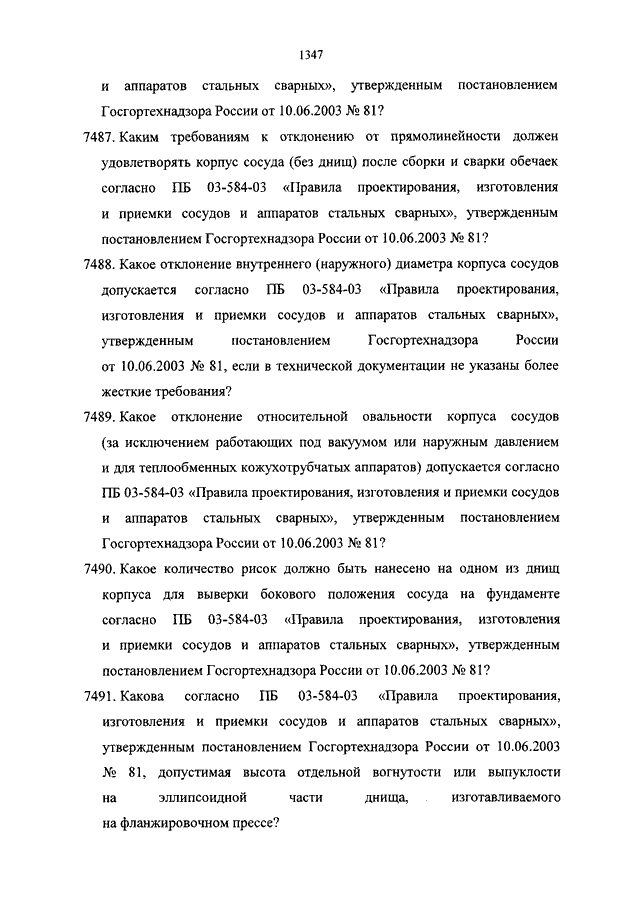 1347

и аппаратов стальных сварных», утвержденным постановлением Госгортехнадзора России от 10.06.2003 № 81?

7487. Каким требованиям к отклонению от прямолинейности должен удовлетворять корпус сосуда (без днищ) после сборки и сварки обечаек согласно ПБ 03-584-03 «Правила проектирования, изготовления и приемки сосудов и аппаратов стальных сварных», утвержденным постановлением Госгортехнадзора России от 10.06.2003 № 81?

7488. Какое отклонение внутреннего (наружного) диаметра корпуса сосудов допускается согласно ПБ 03-584-03 «Правила проектирования, изготовления и приемки сосудов и аппаратов стальных сварных», утвержденным постановлением Госгортехнадзора России от 10.06.2003 № 81, если в технической документации не указаны более жесткие требования?

7489. Какое отклонение относительной овальности корпуса сосудов (за исключением работающих под вакуумом или наружным давлением и для теплообменных кожухотрубчатых аппаратов) допускается согласно ПБ 03-584-03 «Правила проектирования, изготовления и приемки сосудов и аппаратов стальных сварных», утвержденным постановлением Госгортехнадзора России от 10.06.2003 № 81?

7490. Какое количество рисок должно быть нанесено на одном из днищ корпуса для выверки бокового положения сосуда на фундаменте согласно ПБ 03-584-03 «Правила проектирования, изготовления и приемки сосудов и аппаратов стальных сварных», утвержденным постановлением Госгортехнадзора России от 10.06.2003 № 81?

7491. Какова согласно ПБ 03-584-03 «Правила проектирования, изготовления и приемки сосудов и аппаратов стальных сварных», утвержденным постановлением Госгортехнадзора России от 10.06.2003 № 81, допустимая высота отдельной вогнутости или выпуклости на эллипсоидной части днища, изготавливаемого на фланжировочном прессе?